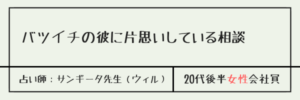 バツイチの彼に片思いしている相談

占い師：サンギータ先生（ウィル）

20代後半女性会社員